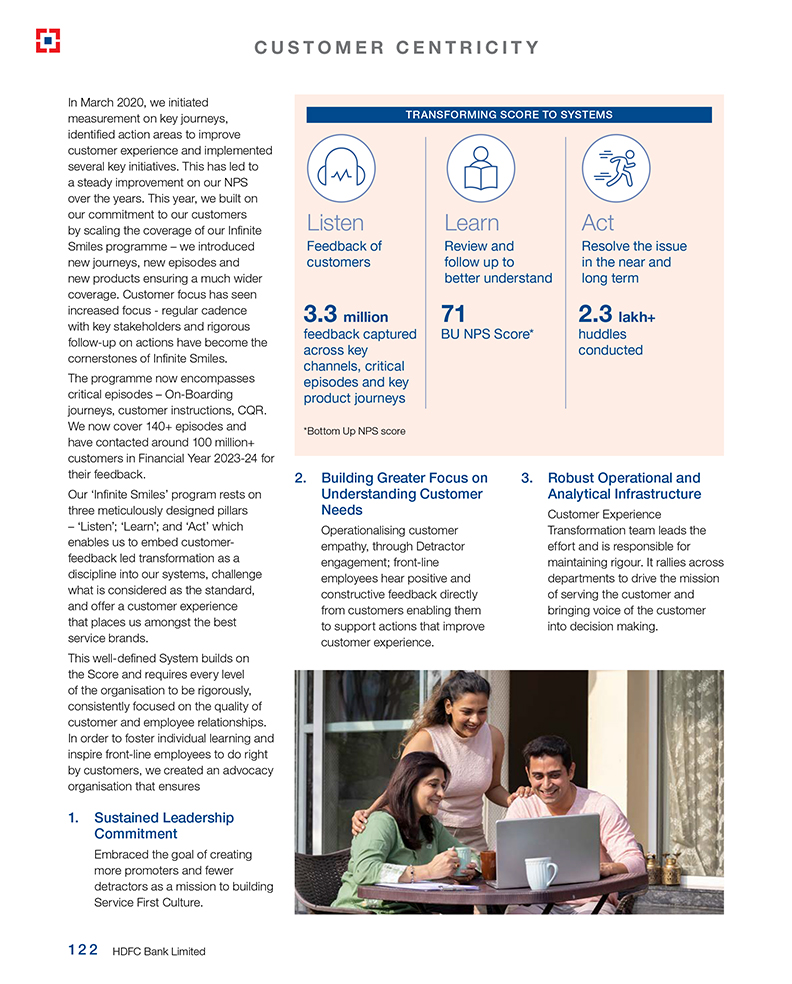 CUSTOMER CENTRICITY

In March 2020, we initiated measurement on key journeys, identified action areas to improve customer experience and implemented several key initiatives. This has led to a steady improvement on our NPS over the years. This year, we built on our commitment to our customers by scaling the coverage of our Infinite Smiles programme – we introduced new journeys, new episodes and new products ensuring a much wider coverage. Customer focus has seen increased focus - regular cadence with key stakeholders and rigorous follow-up on actions have become the cornerstones of Infinite Smiles.

The programme now encompasses critical episodes – On-Boarding journeys, customer instructions, CQR. We now cover 140+ episodes and have contacted around 100 million+ customers in Financial Year 2023-24 for their feedback.

Our 'Infinite Smiles' program rests on three meticulously designed pillars – 'Listen'; 'Learn'; and 'Act' which enables us to embed customer-feedback led transformation as a discipline into our systems, challenge what is considered as the standard, and offer a customer experience that places us amongst the best service brands.

This well-defined System builds on the Score and requires every level of the organisation to be rigorously, consistently focused on the quality of customer and employee relationships. In order to foster individual learning and inspire front-line employees to do right by customers, we created an advocacy organisation that ensures

1. Sustained Leadership Commitment
Embraced the goal of creating more promoters and fewer detractors as a mission to building Service First Culture.

TRANSFORMING SCORE TO SYSTEMS

Listen
Feedback of customers

3.3 million
feedback captured across key channels, critical episodes and key product journeys

Learn
Review and follow up to better understand

71
BU NPS Score*

Act
Resolve the issue in the near and long term

2.3 lakh+
huddles conducted

*Bottom Up NPS score

2. Building Greater Focus on Understanding Customer Needs
Operationalising customer empathy, through Detractor engagement; front-line employees hear positive and constructive feedback directly from customers enabling them to support actions that improve customer experience.

3. Robust Operational and Analytical Infrastructure
Customer Experience Transformation team leads the effort and is responsible for maintaining rigour. It rallies across departments to drive the mission of serving the customer and bringing voice of the customer into decision making.

122 HDFC Bank Limited